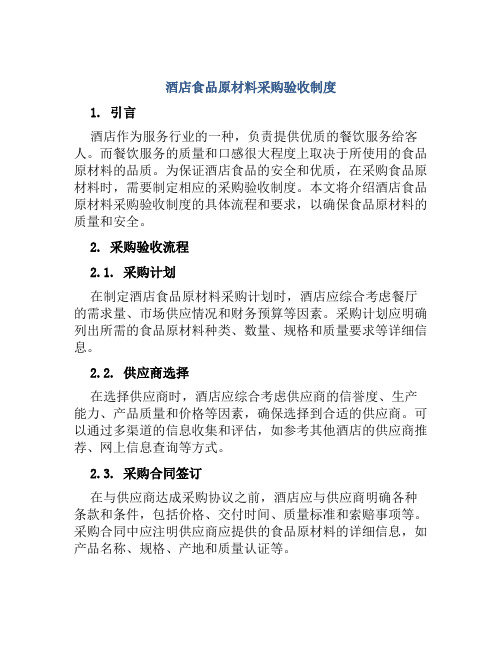 酒店食品原材料采购验收制度

1. 引言

酒店作为服务行业的一种，负责提供优质的餐饮服务给客人。而餐饮服务的质量和口感很大程度上取决于所使用的食品原材料的品质。为保证酒店食品的安全和优质，在采购食品原材料时，需要制定相应的采购验收制度。本文将介绍酒店食品原材料采购验收制度的具体流程和要求，以确保食品原材料的质量和安全。

2. 采购验收流程

2.1. 采购计划

在制定酒店食品原材料采购计划时，酒店应综合考虑餐厅的需求量、市场供应情况和财务预算等因素。采购计划应明确列出所需的食品原材料种类、数量、规格和质量要求等详细信息。

2.2. 供应商选择

在选择供应商时，酒店应综合考虑供应商的信誉度、生产能力、产品质量和价格等因素，确保选择到合适的供应商。可以通过多渠道的信息收集和评估，如参考其他酒店的供应商推荐、网上信息查询等方式。

2.3. 采购合同签订

在与供应商达成采购协议之前，酒店应与供应商明确各种条款和条件，包括价格、交付时间、质量标准和索赔事项等。采购合同中应注明供应商应提供的食品原材料的详细信息，如产品名称、规格、产地和质量认证等。